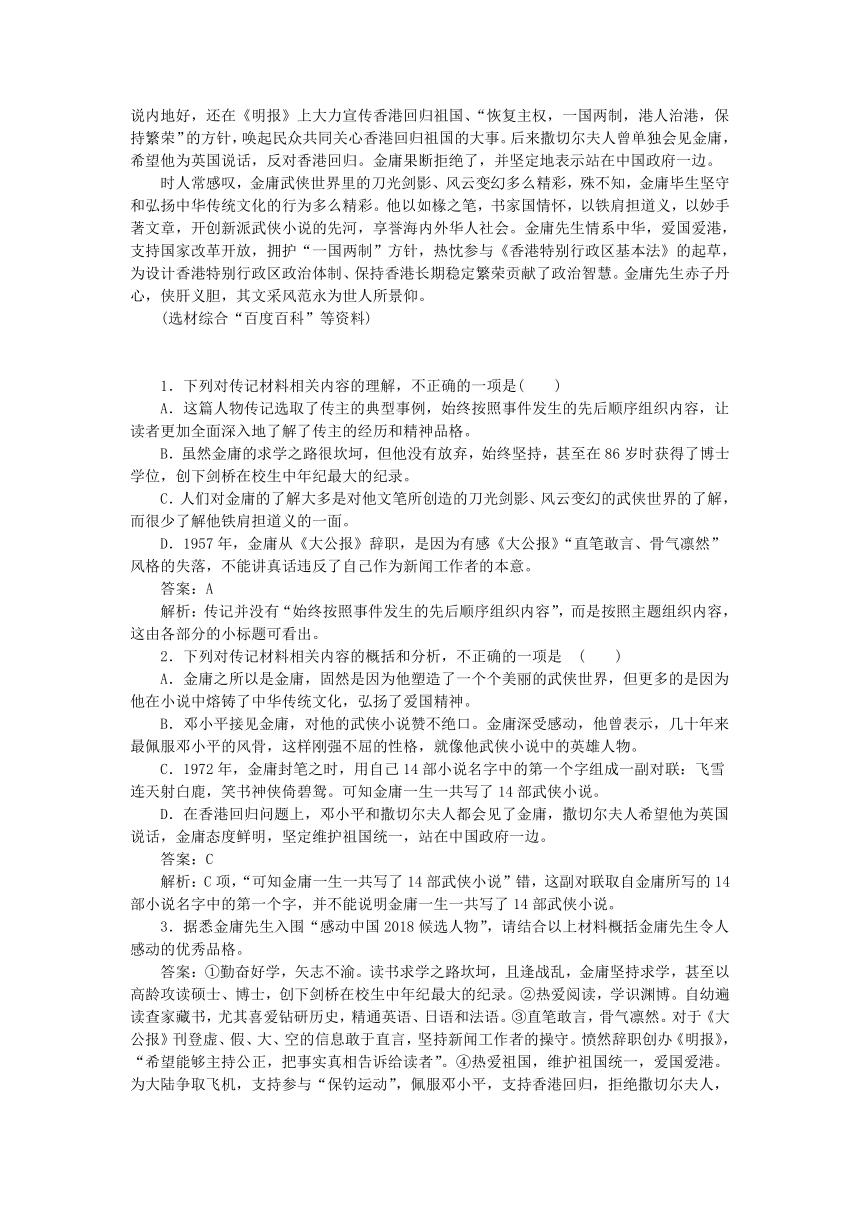 说内地好，还在《明报》上大力宣传香港回归祖国、“恢复主权，一国两制，港人治港，保持繁荣”的方针，唤起民众共同关心香港回归祖国的大事。后来撒切尔夫人曾单独会见金庸，希望他为英国说话，反对香港回归。金庸果断拒绝了，并坚定地表示站在中国政府一边。

时人常感叹，金庸武侠世界里的刀光剑影、风云变幻多么精彩，殊不知，金庸毕生坚守和弘扬中华传统文化的行为多么精彩。他以如椽之笔，书家国情怀，以铁肩担道义，以妙手著文章，开创新派武侠小说的先河，享誉海内外华人社会。金庸先生情系中华，爱国爱港，支持国家改革开放，拥护“一国两制”方针，热忱参与《香港特别行政区基本法》的起草，为设计香港特别行政区政治体制、保持香港长期稳定繁荣贡献了政治智慧。金庸先生赤子丹心，侠肝义胆，其文采风范永为世人所景仰。

(选材综合“百度百科”等资料)

1．下列对传记材料相关内容的理解，不正确的一项是(　　)

A．这篇人物传记选取了传主的典型事例，始终按照事件发生的先后顺序组织内容，让读者更加全面深入地了解了传主的经历和精神品格。

B．虽然金庸的求学之路很坎坷，但他没有放弃，始终坚持，甚至在86岁时获得了博士学位，创下剑桥在校生中年纪最大的纪录。

C．人们对金庸的了解大多是对他文笔所创造的刀光剑影、风云变幻的武侠世界的了解，而很少了解他铁肩担道义的一面。

D．1957年，金庸从《大公报》辞职，是因为有感《大公报》“直笔敢言、骨气凛然”风格的失落，不能讲真话违反了自己作为新闻工作者的本意。

答案：A

解析：传记并没有“始终按照事件发生的先后顺序组织内容”，而是按照主题组织内容，这由各部分的小标题可看出。

2．下列对传记材料相关内容的概括和分析，不正确的一项是　(　　)

A．金庸之所以是金庸，固然是因为他塑造了一个个美丽的武侠世界，但更多的是因为他在小说中熔铸了中华传统文化，弘扬了爱国精神。

B．邓小平接见金庸，对他的武侠小说赞不绝口。金庸深受感动，他曾表示，几十年来最佩服邓小平的风骨，这样刚强不屈的性格，就像他武侠小说中的英雄人物。

C．1972年，金庸封笔之时，用自己14部小说名字中的第一个字组成一副对联：飞雪连天射白鹿，笑书神侠倚碧鸳。可知金庸一生一共写了14部武侠小说。

D．在香港回归问题上，邓小平和撒切尔夫人都会见了金庸，撒切尔夫人希望他为英国说话，金庸态度鲜明，坚定维护祖国统一，站在中国政府一边。

答案：C

解析：C项，“可知金庸一生一共写了14部武侠小说”错，这副对联取自金庸所写的14部小说名字中的第一个字，并不能说明金庸一生一共写了14部武侠小说。

3．据悉金庸先生入围“感动中国2018候选人物”，请结合以上材料概括金庸先生令人感动的优秀品格。

答案：①勤奋好学，矢志不渝。读书求学之路坎坷，且逢战乱，金庸坚持求学，甚至以高龄攻读硕士、博士，创下剑桥在校生中年纪最大的纪录。②热爱阅读，学识渊博。自幼遍读查家藏书，尤其喜爱钻研历史，精通英语、日语和法语。③直笔敢言，骨气凛然。对于《大公报》刊登虚、假、大、空的信息敢于直言，坚持新闻工作者的操守。愤然辞职创办《明报》，“希望能够主持公正，把事实真相告诉给读者”。④热爱祖国，维护祖国统一，爱国爱港。为大陆争取飞机，支持参与“保钓运动”，佩服邓小平，支持香港回归，拒绝撒切尔夫人，